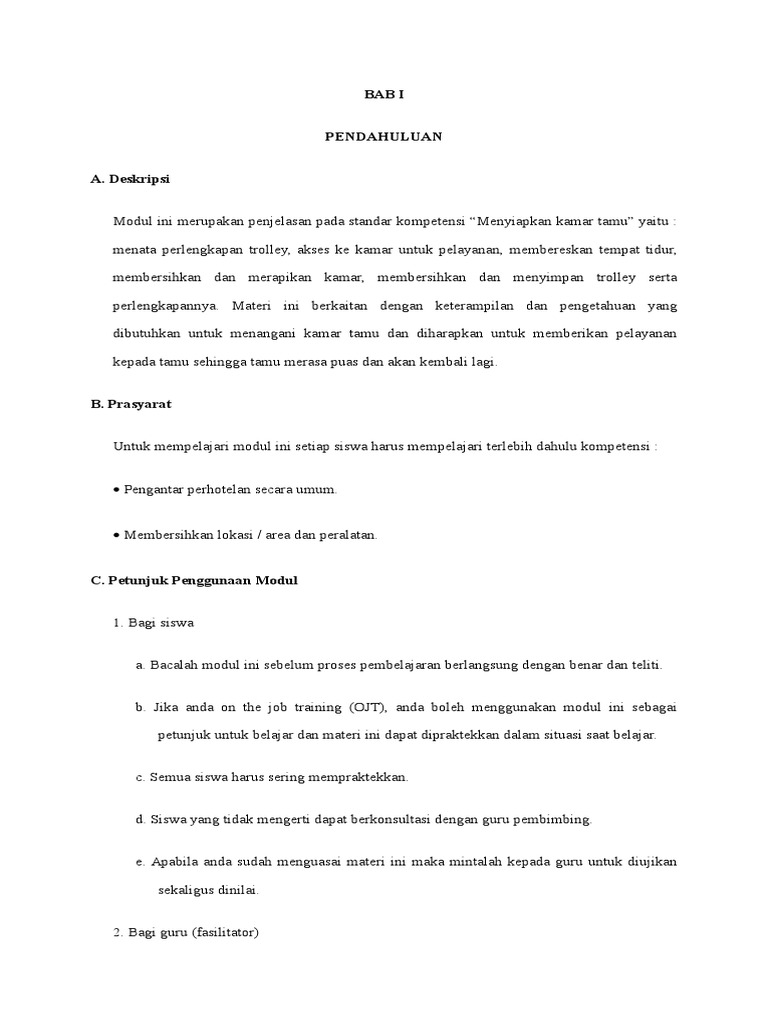 BAB I

PENDAHULUAN

A. Deskripsi

Modul ini merupakan penjelasan pada standar kompetensi “Menyiapkan kamar tamu” yaitu : menata perlengkapan trolley, akses ke kamar untuk pelayanan, membereskan tempat tidur, membersihkan dan merapikan kamar, membersihkan dan menyimpan trolley serta perlengkapannya. Materi ini berkaitan dengan keterampilan dan pengetahuan yang dibutuhkan untuk menangani kamar tamu dan diharapkan untuk memberikan pelayanan kepada tamu sehingga tamu merasa puas dan akan kembali lagi.

B. Prasyarat

Untuk mempelajari modul ini setiap siswa harus mempelajari terlebih dahulu kompetensi :

• Pengantar perhotelan secara umum.

• Membersihkan lokasi / area dan peralatan.

C. Petunjuk Penggunaan Modul

1. Bagi siswa

a. Bacalah modul ini sebelum proses pembelajaran berlangsung dengan benar dan teliti.

b. Jika anda on the job training (OJT), anda boleh menggunakan modul ini sebagai petunjuk untuk belajar dan materi ini dapat dipraktekkan dalam situasi saat belajar.

c. Semua siswa harus sering mempraktekkan.

d. Siswa yang tidak mengerti dapat berkonsultasi dengan guru pembimbing.

e. Apabila anda sudah menguasai materi ini maka mintalah kepada guru untuk diujikan sekaligus dinilai.

2. Bagi guru (fasilitator)